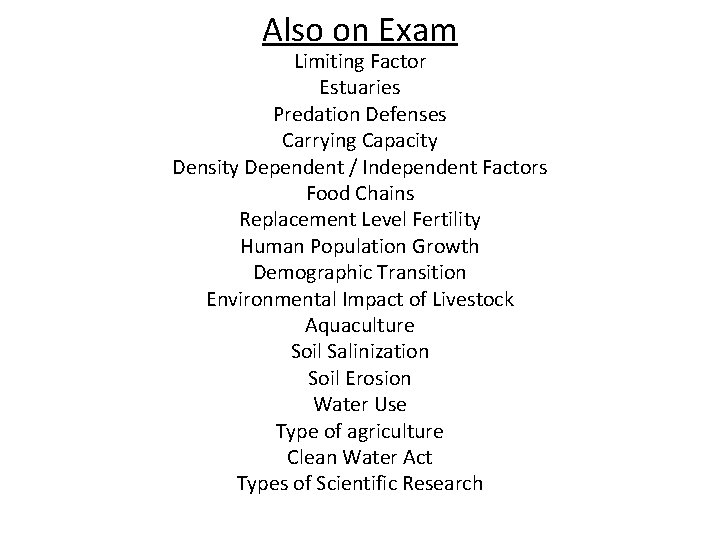 Also on Exam

Limiting Factor
Estuaries
Predation Defenses
Carrying Capacity
Density Dependent / Independent Factors
Food Chains
Replacement Level Fertility
Human Population Growth
Demographic Transition
Environmental Impact of Livestock
Aquaculture
Soil Salinization
Soil Erosion
Water Use
Type of agriculture
Clean Water Act
Types of Scientific Research